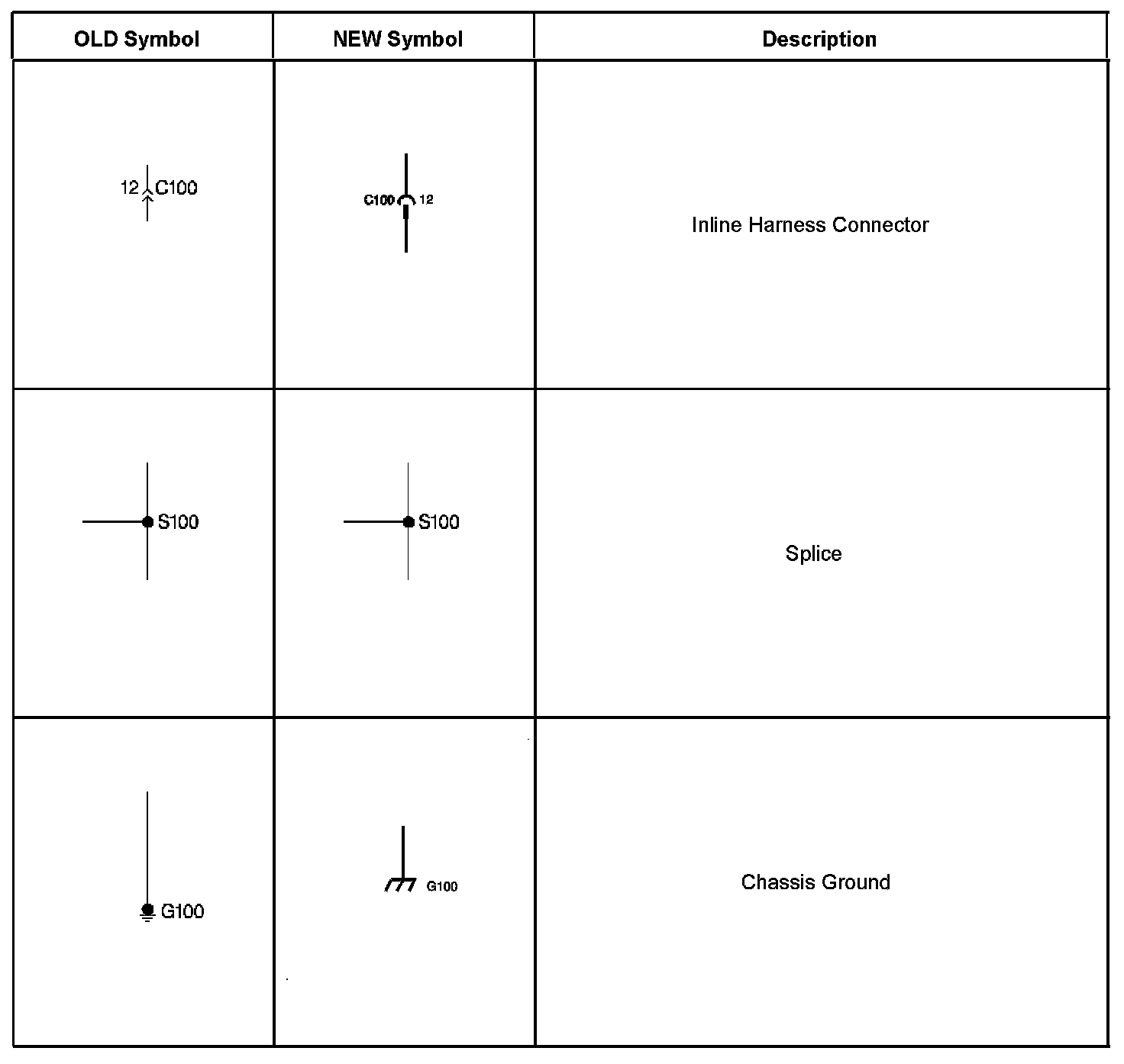 | OLD Symbol | NEW Symbol | Description |
|---|---|---|
| 12 C100 | C100 12 | Inline Harness Connector |
| S100 | S100 | Splice |
| G100 | G100 | Chassis Ground |